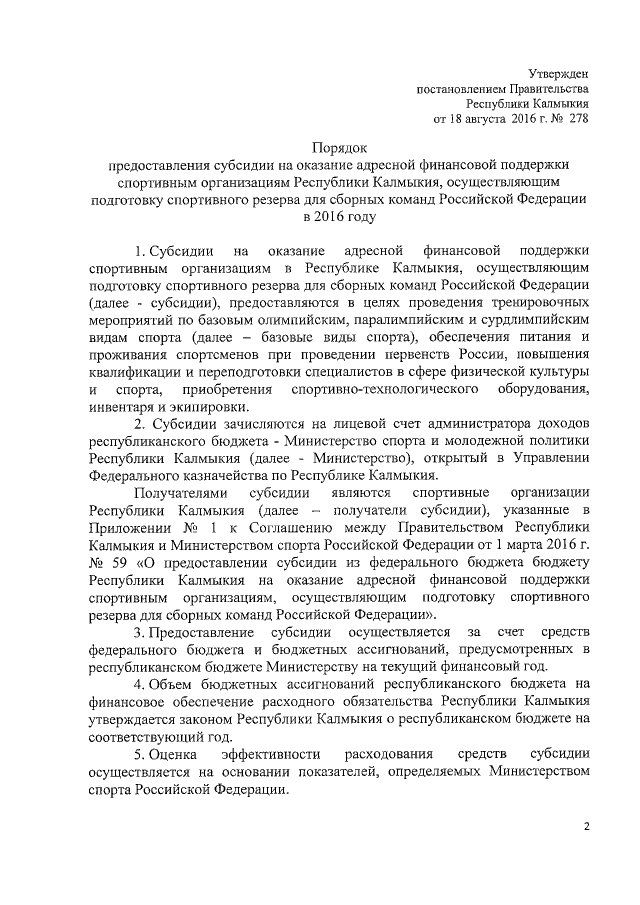 Утвержден
постановлением Правительства
Республики Калмыкия
от 18 августа 2016 г. № 278

Порядок
предоставления субсидии на оказание адресной финансовой поддержки спортивным организациям Республики Калмыкия, осуществляющим подготовку спортивного резерва для сборных команд Российской Федерации в 2016 году

1. Субсидии на оказание адресной финансовой поддержки спортивным организациям в Республике Калмыкия, осуществляющим подготовку спортивного резерва для сборных команд Российской Федерации (далее - субсидии), предоставляются в целях проведения тренировочных мероприятий по базовым олимпийским, паралимпийским и сурдлимпийским видам спорта (далее – базовые виды спорта), обеспечения питания и проживания спортсменов при проведении первенств России, повышения квалификации и переподготовки специалистов в сфере физической культуры и спорта, приобретения спортивно-технологического оборудования, инвентаря и экипировки.

2. Субсидии зачисляются на лицевой счет администратора доходов республиканского бюджета - Министерство спорта и молодежной политики Республики Калмыкия (далее - Министерство), открытый в Управлении Федерального казначейства по Республике Калмыкия.

Получателями субсидии являются спортивные организации Республики Калмыкия (далее – получатели субсидии), указанные в Приложении № 1 к Соглашению между Правительством Республики Калмыкия и Министерством спорта Российской Федерации от 1 марта 2016 г. № 59 «О предоставлении субсидии из федерального бюджета бюджету Республики Калмыкия на оказание адресной финансовой поддержки спортивным организациям, осуществляющим подготовку спортивного резерва для сборных команд Российской Федерации».

3. Предоставление субсидии осуществляется за счет средств федерального бюджета и бюджетных ассигнований, предусмотренных в республиканском бюджете Министерству на текущий финансовый год.

4. Объем бюджетных ассигнований республиканского бюджета на финансовое обеспечение расходного обязательства Республики Калмыкия утверждается законом Республики Калмыкия о республиканском бюджете на соответствующий год.

5. Оценка эффективности расходования средств субсидии осуществляется на основании показателей, определяемых Министерством спорта Российской Федерации.

2